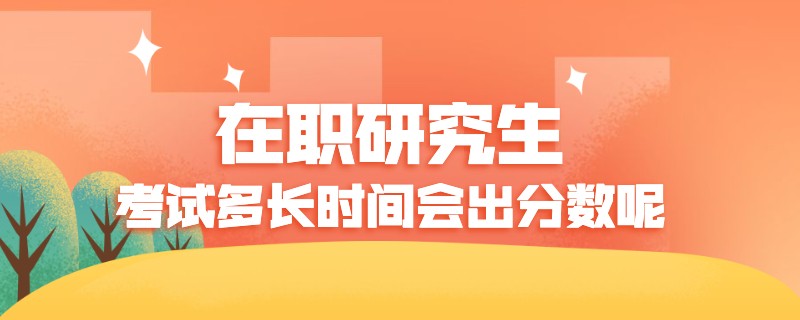 在职研究生
考试多长时间会出分数呢